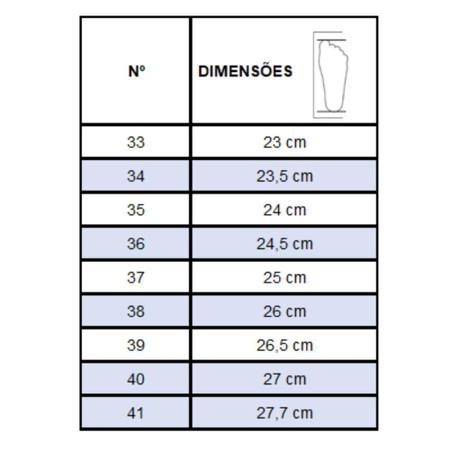 | Nº | DIMENSÕES |
|---|---|
| 33 | 23 cm |
| 34 | 23,5 cm |
| 35 | 24 cm |
| 36 | 24,5 cm |
| 37 | 25 cm |
| 38 | 26 cm |
| 39 | 26,5 cm |
| 40 | 27 cm |
| 41 | 27,7 cm |